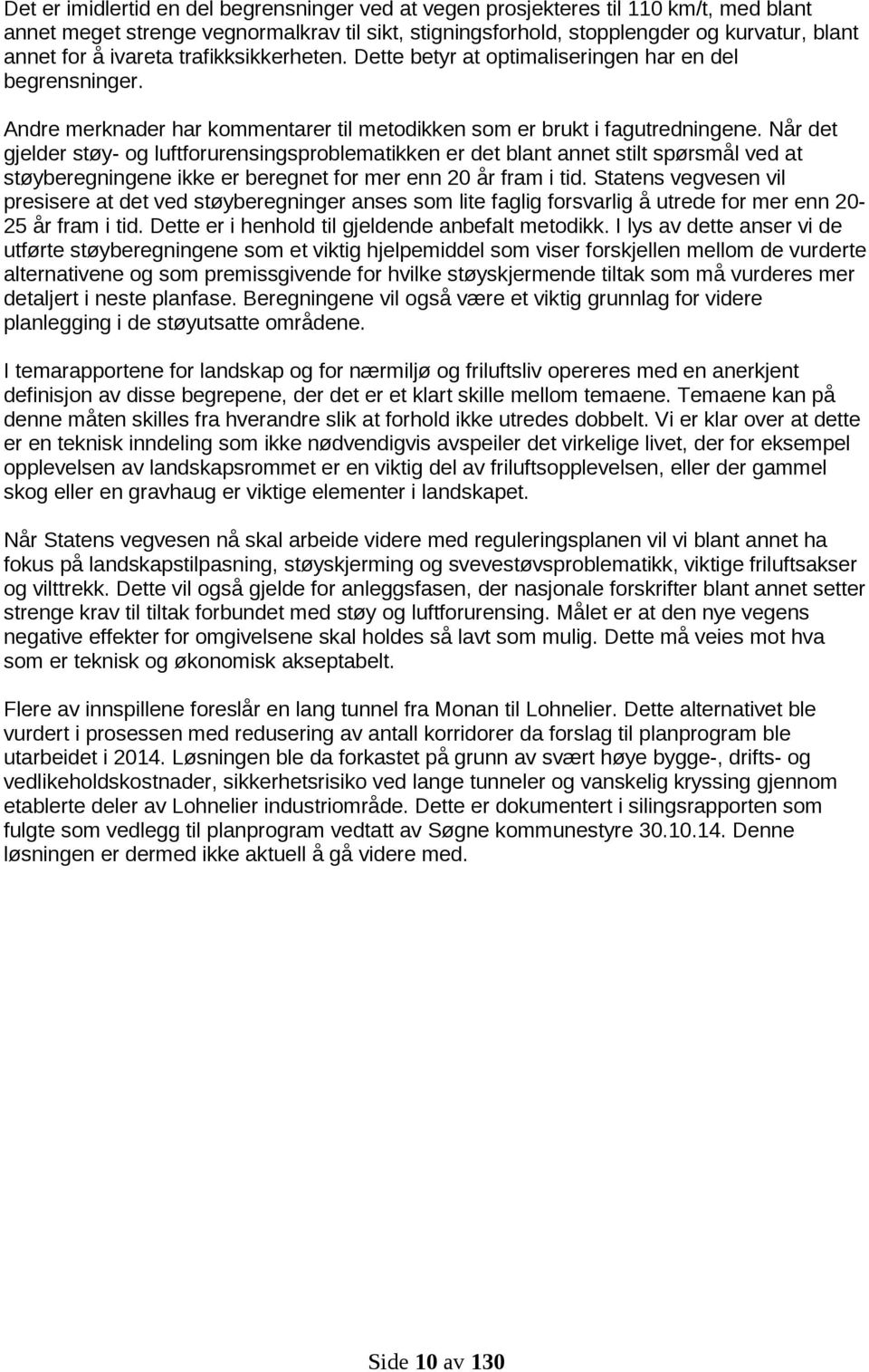 Det er imidlertid en del begrensninger ved at vegen prosjekteres til 110 km/t, med blant annet meget strenge vegnormalkrav til sikt, stigningsforhold, stopplengder og kurvatur, blant annet for å ivareta trafikksikkerheten. Dette betyr at optimaliseringen har en del begrensninger.

Andre merknader har kommentarer til metodikken som er brukt i fagutredningene. Når det gjelder støy- og luftforurensingsproblematikken er det blant annet stilt spørsmål ved at støyberegningene ikke er beregnet for mer enn 20 år fram i tid. Statens vegvesen vil presisere at det ved støyberegninger anses som lite faglig forsvarlig å utrede for mer enn 20-25 år fram i tid. Dette er i henhold til gjeldende anbefalt metodikk. I lys av dette anser vi de utførte støyberegningene som et viktig hjelpemiddel som viser forskjellen mellom de vurderte alternativene og som premissgivende for hvilke støyskjermende tiltak som må vurderes mer detaljert i neste planfase. Beregningene vil også være et viktig grunnlag for videre planlegging i de støyutsatte områdene.

I temarapportene for landskap og for nærmiljø og friluftsliv opereres med en anerkjent definisjon av disse begrepene, der det er et klart skille mellom temaene. Temaene kan på denne måten skilles fra hverandre slik at forhold ikke utredes dobbelt. Vi er klar over at dette er en teknisk inndeling som ikke nødvendigvis avspeiler det virkelige livet, der for eksempel opplevelsen av landskapsrommet er en viktig del av friluftsopplevelsen, eller der gammel skog eller en gravhaug er viktige elementer i landskapet.

Når Statens vegvesen nå skal arbeide videre med reguleringsplanen vil vi blant annet ha fokus på landskapstilpasning, støyskjerming og svevestøvsproblematikk, viktige friluftsakser og vilttrekk. Dette vil også gjelde for anleggsfasen, der nasjonale forskrifter blant annet setter strenge krav til tiltak forbundet med støy og luftforurensing. Målet er at den nye vegens negative effekter for omgivelsene skal holdes så lavt som mulig. Dette må veies mot hva som er teknisk og økonomisk akseptabelt.

Flere av innspillene foreslår en lang tunnel fra Monan til Lohnelier. Dette alternativet ble vurdert i prosessen med redusering av antall korridorer da forslag til planprogram ble utarbeidet i 2014. Løsningen ble da forkastet på grunn av svært høye bygge-, drifts- og vedlikeholdskostnader, sikkerhetsrisiko ved lange tunneler og vanskelig kryssing gjennom etablerte deler av Lohnelier industriområde. Dette er dokumentert i silingsrapporten som fulgte som vedlegg til planprogram vedtatt av Søgne kommunestyre 30.10.14. Denne løsningen er dermed ikke aktuell å gå videre med.

Side 10 av 130